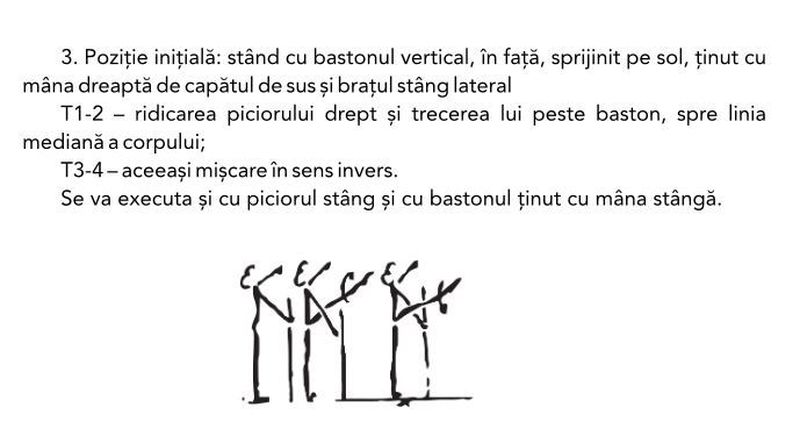 3. Poziție inițială: stând cu bastonul vertical, în față, sprijinit pe sol, ținut cu mâna dreaptă de capătul de sus și brațul stâng lateral

T1-2 – ridicarea piciorului drept și trecerea lui peste baston, spre linia mediană a corpului;

T3-4 – aceeași mișcare în sens invers.

Se va executa și cu piciorul stâng și cu bastonul ținut cu mâna stângă.